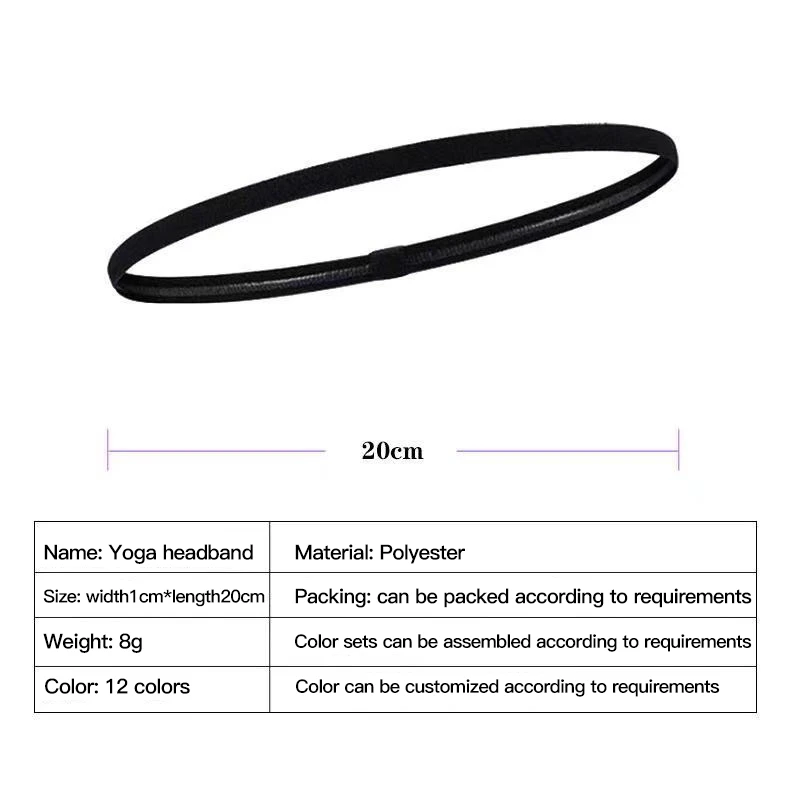 20cm

| Name: Yoga headband | Material: Polyester |
|---|---|
| Size: width1cm*length20cm | Packing: can be packed according to requirements |
| Weight: 8g | Color sets can be assembled according to requirements |
| Color: 12 colors | Color can be customized according to requirements |